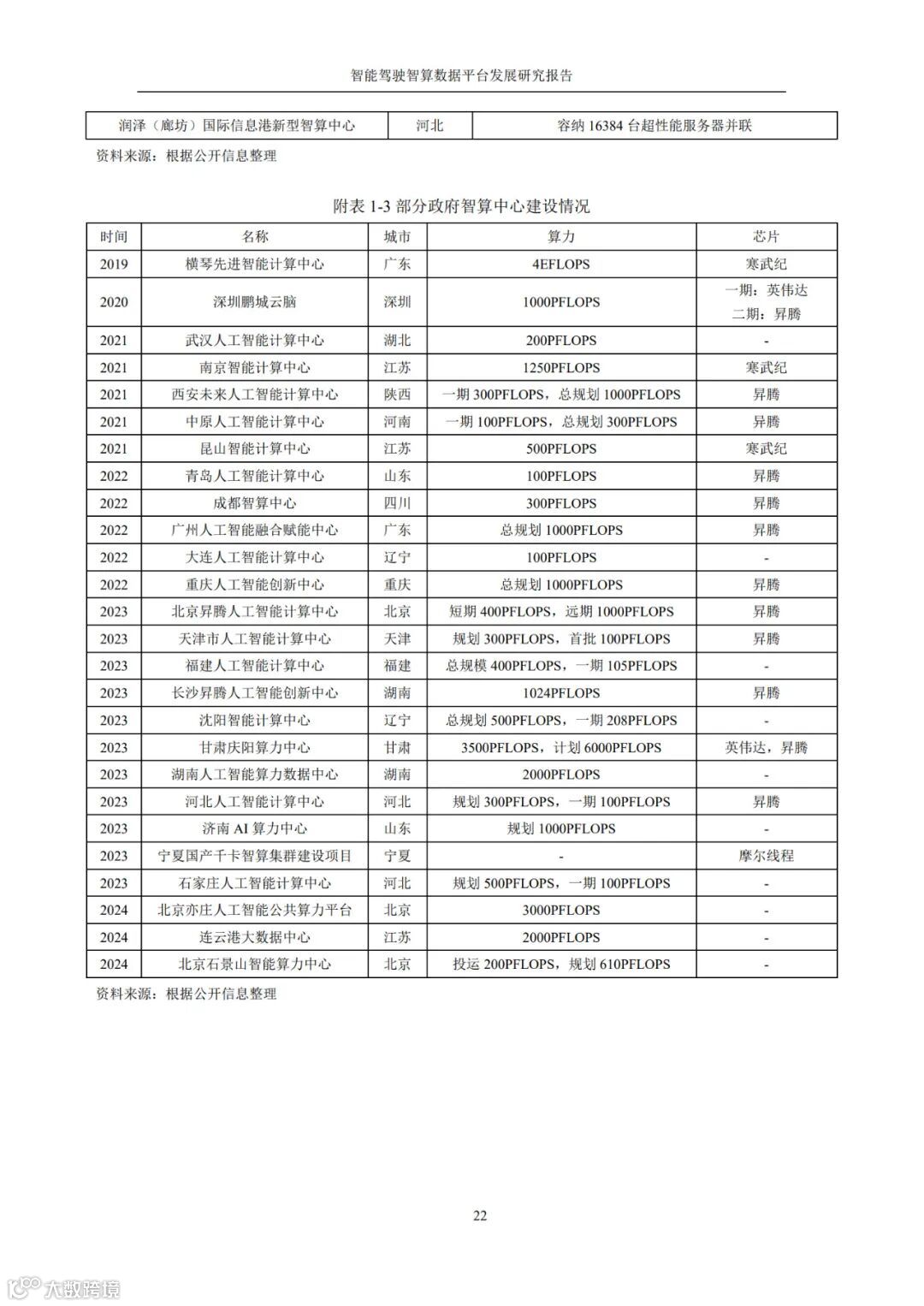 智能驾驶智算数据平台发展研究报告

| 润泽（廊坊）国际信息港新型智算中心 | 河北 | 容纳 16384 台超性能服务器并联 |
|---|---|---|

资料来源：根据公开信息整理

附表 1-3 部分政府智算中心建设情况

| 时间 | 名称 | 城市 | 算力 | 芯片 |
|---|---|---|---|---|
| 2019 | 横琴先进智能计算中心 | 广东 | 4EFLOPS | 寒武纪 |
| 2020 | 深圳鹏城云脑 | 深圳 | 1000PFLOPS | 一期：英伟达 二期：昇腾 |
| 2021 | 武汉人工智能计算中心 | 湖北 | 200PFLOPS | - |
| 2021 | 南京智能计算中心 | 江苏 | 1250PFLOPS | 寒武纪 |
| 2021 | 西安未来人工智能计算中心 | 陕西 | 一期 300PFLOPS，总规划 1000PFLOPS | 昇腾 |
| 2021 | 中原人工智能计算中心 | 河南 | 一期 100PFLOPS，总规划 300PFLOPS | 昇腾 |
| 2021 | 昆山智能计算中心 | 江苏 | 500PFLOPS | 寒武纪 |
| 2022 | 青岛人工智能计算中心 | 山东 | 100PFLOPS | 昇腾 |
| 2022 | 成都智算中心 | 四川 | 300PFLOPS | 昇腾 |
| 2022 | 广州人工智能融合赋能中心 | 广东 | 总规划 1000PFLOPS | 昇腾 |
| 2022 | 大连人工智能计算中心 | 辽宁 | 100PFLOPS | - |
| 2022 | 重庆人工智能创新中心 | 重庆 | 总规划 1000PFLOPS | 昇腾 |
| 2023 | 北京昇腾人工智能计算中心 | 北京 | 短期 400PFLOPS，远期 1000PFLOPS | 昇腾 |
| 2023 | 天津市人工智能计算中心 | 天津 | 规划 300PFLOPS，首批 100PFLOPS | 昇腾 |
| 2023 | 福建人工智能计算中心 | 福建 | 总规模 400PFLOPS，一期 105PFLOPS | - |
| 2023 | 长沙昇腾人工智能创新中心 | 湖南 | 1024PFLOPS | 昇腾 |
| 2023 | 沈阳智能计算中心 | 辽宁 | 总规划 500PFLOPS，一期 208PFLOPS | - |
| 2023 | 甘肃庆阳算力中心 | 甘肃 | 3500PFLOPS，计划 6000PFLOPS | 英伟达，昇腾 |
| 2023 | 湖南人工智能算力数据中心 | 湖南 | 2000PFLOPS | - |
| 2023 | 河北人工智能计算中心 | 河北 | 规划 300PFLOPS，一期 100PFLOPS | 昇腾 |
| 2023 | 济南 AI 算力中心 | 山东 | 规划 1000PFLOPS | - |
| 2023 | 宁夏国产千卡智算集群建设项目 | 宁夏 | - | 摩尔线程 |
| 2023 | 石家庄人工智能计算中心 | 河北 | 规划 500PFLOPS，一期 100PFLOPS | - |
| 2024 | 北京亦庄人工智能公共算力平台 | 北京 | 3000PFLOPS | - |
| 2024 | 连云港大数据中心 | 江苏 | 2000PFLOPS | - |
| 2024 | 北京石景山智能算力中心 | 北京 | 投运 200PFLOPS，规划 610PFLOPS | - |

资料来源：根据公开信息整理

22

大数跨境